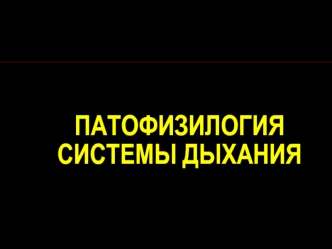 ПАТОФИЗИЛОГИЯ СИСТЕМЫ ДЫХАНИЯ